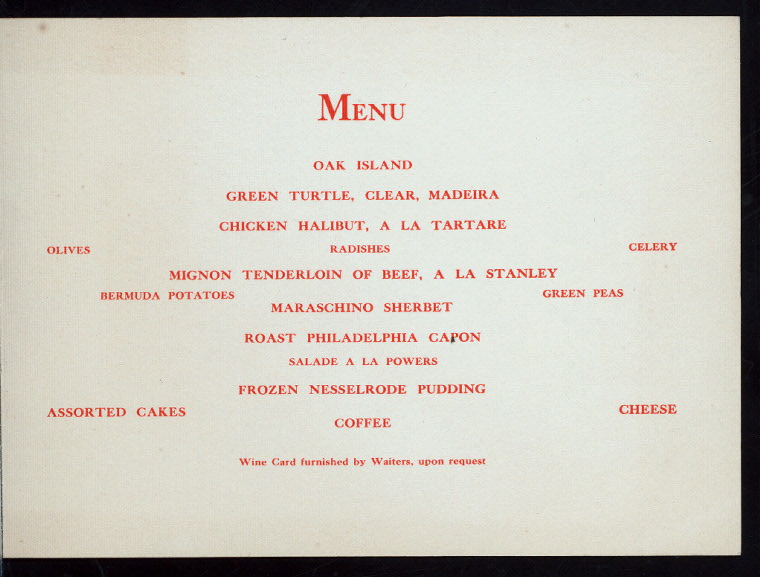 MENU

OAK ISLAND

GREEN TURTLE, CLEAR, MADEIRA

CHICKEN HALIBUT, A LA TARTARE

OLIVES
RADISHES
CELERY

MIGNON TENDERLOIN OF BEEF, A LA STANLEY

BERMUDA POTATOES
GREEN PEAS

MARASCHINO SHERBET

ROAST PHILADELPHIA CAPON

SALADE A LA POWERS

FROZEN NESSELRODE PUDDING

ASSORTED CAKES
CHEESE

COFFEE

Wine Card furnished by Waiters, upon request